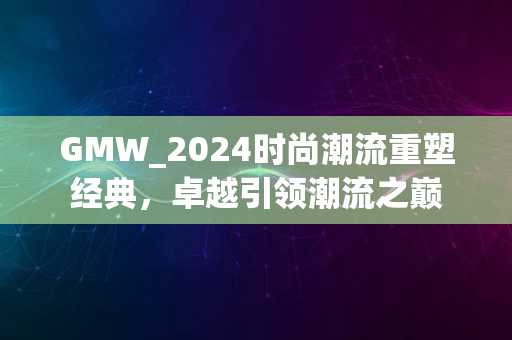 GMW_2024时尚潮流重塑经典，卓越引领潮流之巅